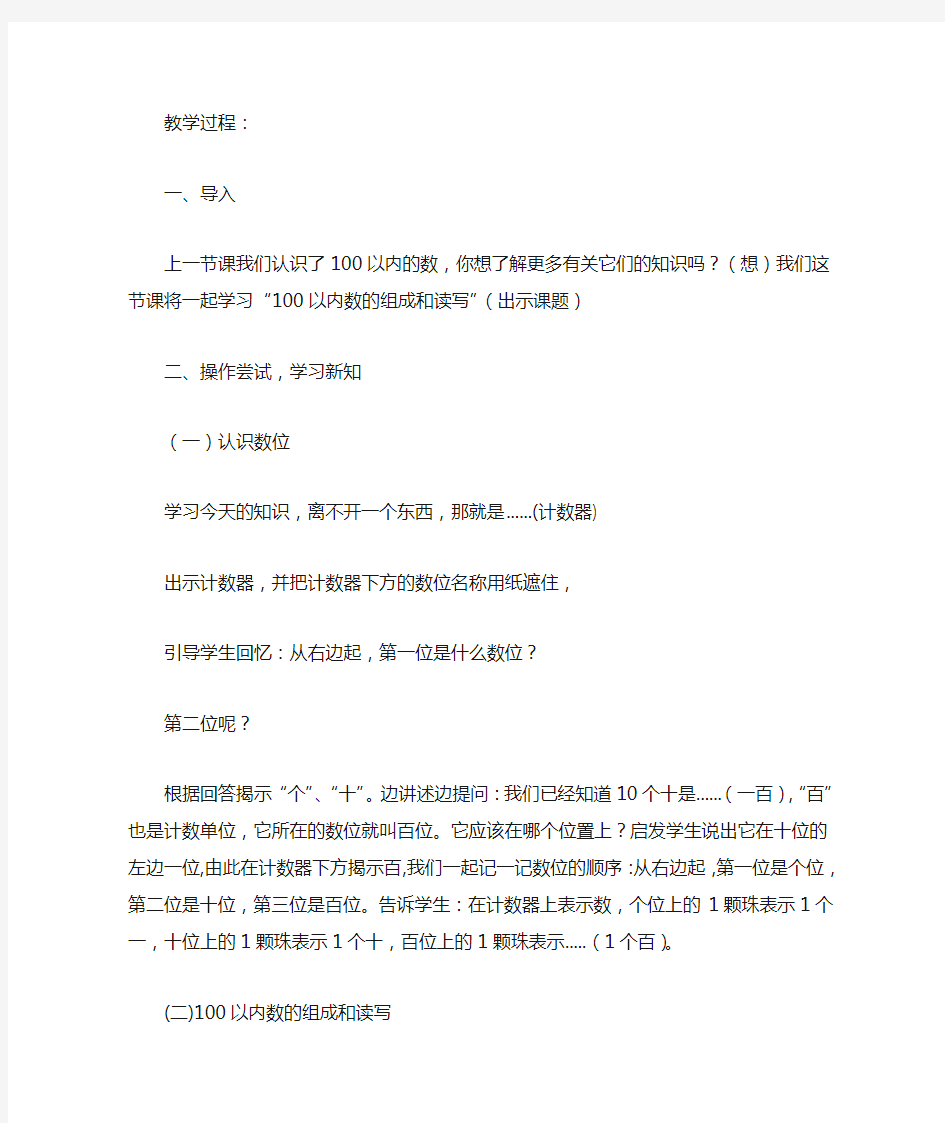 教学过程：

一、导入

上一节课我们认识了100以内的数，你想了解更多有关它们的知识吗？（想）我们这节课将一起学习“100以内数的组成和读写”（出示课题）

二、操作尝试，学习新知

（一）认识数位

学习今天的知识，离不开一个东西，那就是……(计数器)

出示计数器，并把计数器下方的数位名称用纸遮住，

引导学生回忆：从右边起，第一位是什么数位？

第二位呢？

根据回答揭示“个”、“十”。边讲述边提问：我们已经知道10个十是……（一百），“百”也是计数单位，它所在的数位就叫百位。它应该在哪个位置上？启发学生说出它在十位的左边一位,由此在计数器下方揭示百,我们一起记一记数位的顺序：从右边起，第一位是个位，第二位是十位，第三位是百位。告诉学生：在计数器上表示数，个位上的1颗珠表示1个一，十位上的1颗珠表示1个十，百位上的1颗珠表示…..（1个百）。

(二)100以内数的组成和读写